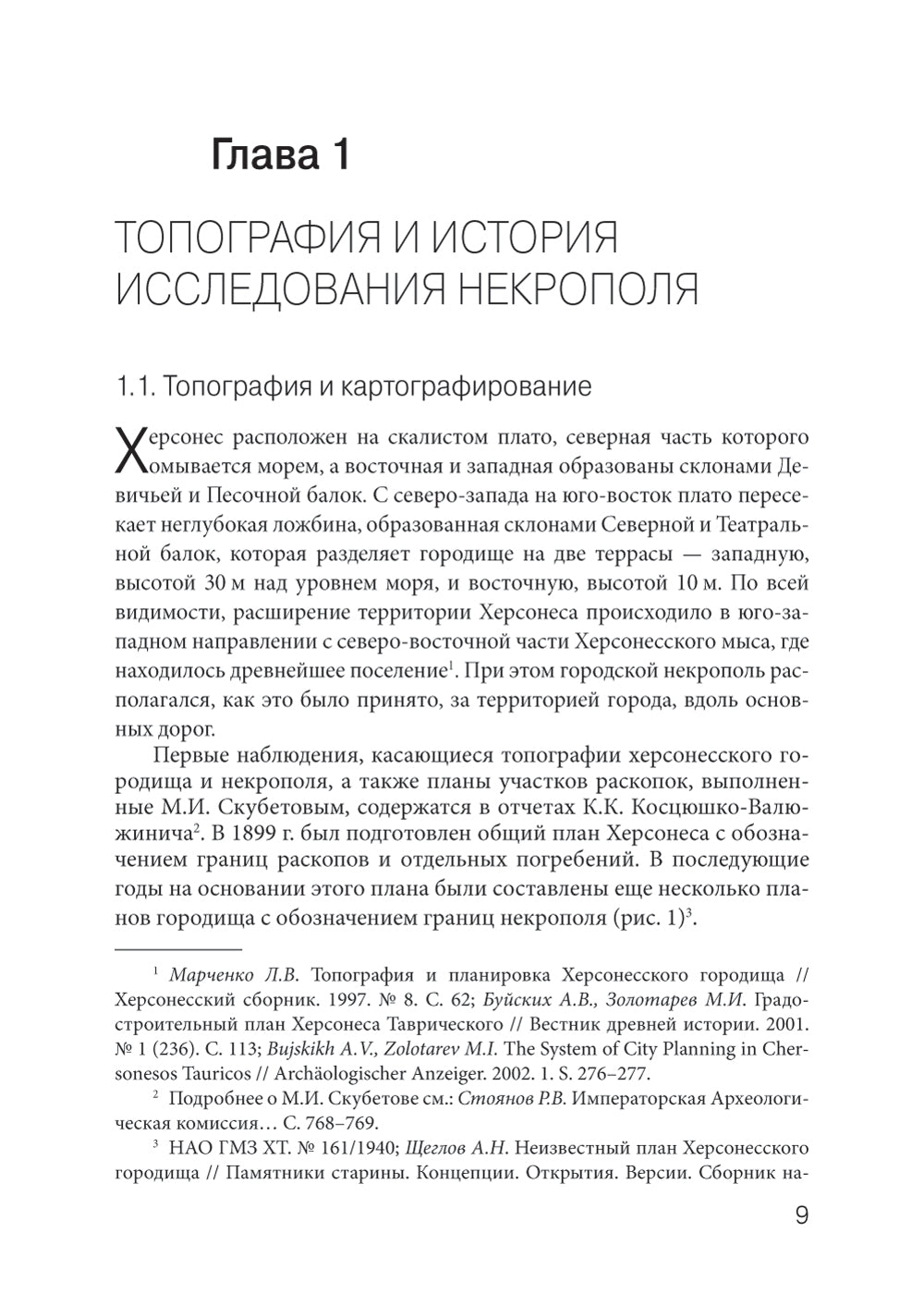 Глава 1

ТОПОГРАФИЯ И ИСТОРИЯ ИССЛЕДОВАНИЯ НЕКРОПОЛЯ

1.1. Топография и картографирование

Херсонес расположен на скалистом плато, северная часть которого омывается морем, а восточная и западная образованы склонами Девичьей и Песочной балок. С северо-запада на юго-восток плато пересекает неглубокая ложбина, образованная склонами Северной и Театральной балок, которая разделяет городище на две террасы — западную, высотой 30 м над уровнем моря, и восточную, высотой 10 м. По всей видимости, расширение территории Херсонеса происходило в юго-западном направлении с северо-восточной части Херсонесского мыса, где находилось древнейшее поселение$^1$. При этом городской некрополь располагался, как это было принято, за территорией города, вдоль основных дорог.

Первые наблюдения, касающиеся топографии херсонесского городища и некрополя, а также планы участков раскопок, выполненные М.И. Скубетовым, содержатся в отчетах К.К. Косцюшко-Валюжинича$^2$. В 1899 г. был подготовлен общий план Херсонеса с обозначением границ раскопов и отдельных погребений. В последующие годы на основании этого плана были составлены еще несколько планов городища с обозначением границ некрополя (рис. 1)$^3$.

$^1$ Марченко Л.В. Топография и планировка Херсонесского городища // Херсонесский сборник. 1997. № 8. С. 62; Буйских А.В., Золотарев М.И. Градостроительный план Херсонеса Таврического // Вестник древней истории. 2001. № 1 (236). С. 113; Bujskikh A.V., Zolotarev M.I. The System of City Planning in Chersonesos Tauricos // Archäologischer Anzeiger. 2002. 1. S. 276–277.

$^2$ Подробнее о М.И. Скубетове см.: Стоянов Р.В. Императорская Археологическая комиссия… С. 768–769.

$^3$ НАО ГМЗ ХТ. № 161/1940; Щеглов А.Н. Неизвестный план Херсонесского городища // Памятники старины. Концепции. Открытия. Версии. Сборник на-

9